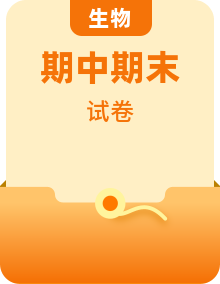 生物

期中期末

试卷